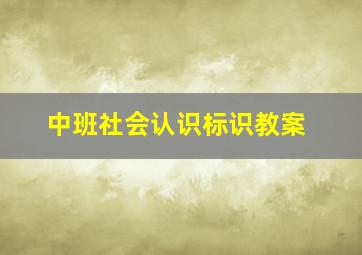 中班社会认识标识教案